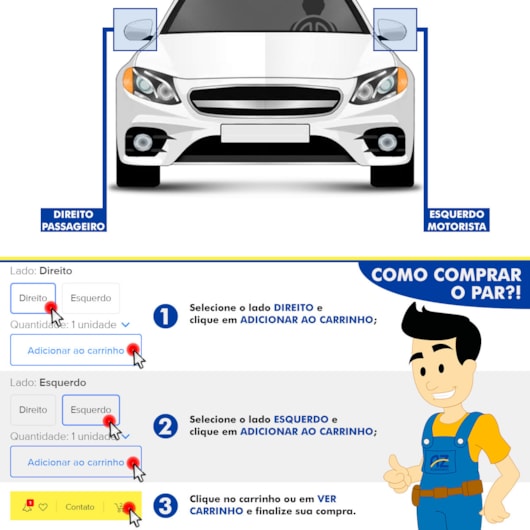 DIREITO
PASSAGEIRO

ESQUERDO
MOTORISTA

COMO COMPRAR
O PAR?!

Lado: Direito

Direito

Esquerdo

Quantidade: 1 unidade

Adicionar ao carrinho

1 Selecione o lado DIREITO e clique em ADICIONAR AO CARRINHO;

Lado: Esquerdo

Direito

Esquerdo

Quantidade: 1 unidade

Adicionar ao carrinho

2 Selecione o lado ESQUERDO e clique em ADICIONAR AO CARRINHO;

Contato

3 Clique no carrinho ou em VER CARRINHO e finalize sua compra.